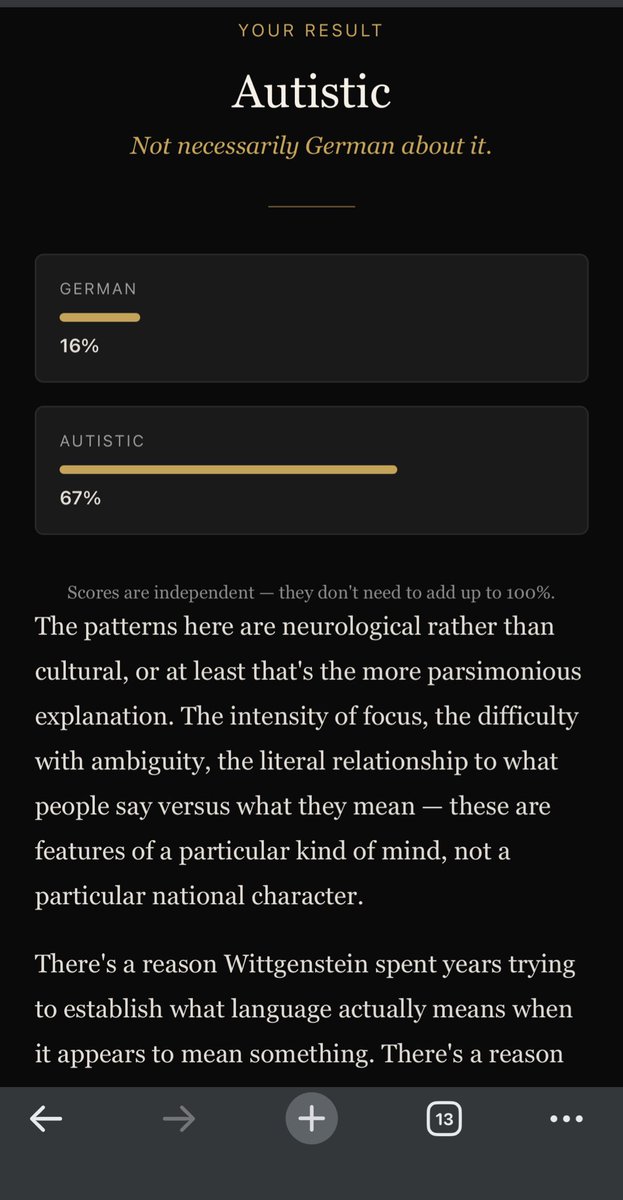 YOUR RESULT

Autistic

Not necessarily German about it.

GERMAN

16%

AUTISTIC

67%

Scores are independent — they don't need to add up to 100%.

The patterns here are neurological rather than cultural, or at least that's the more parsimonious explanation. The intensity of focus, the difficulty with ambiguity, the literal relationship to what people say versus what they mean — these are features of a particular kind of mind, not a particular national character.

There's a reason Wittgenstein spent years trying to establish what language actually means when it appears to mean something. There's a reason

13